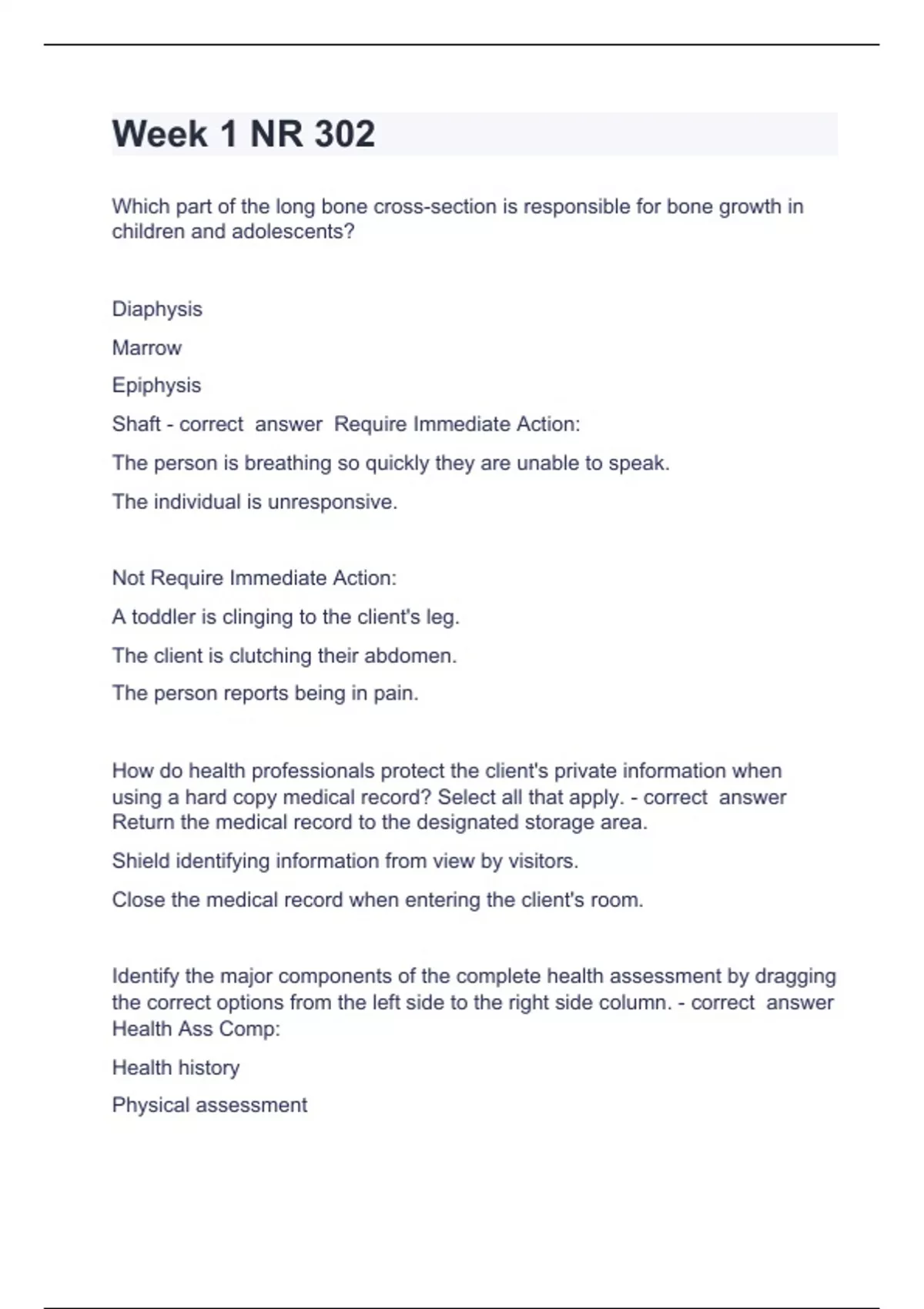 Week 1 NR 302

Which part of the long bone cross-section is responsible for bone growth in children and adolescents?

Diaphysis

Marrow

Epiphysis

Shaft - correct answer Require Immediate Action:

The person is breathing so quickly they are unable to speak.

The individual is unresponsive.

Not Require Immediate Action:

A toddler is clinging to the client's leg.

The client is clutching their abdomen.

The person reports being in pain.

How do health professionals protect the client's private information when using a hard copy medical record? Select all that apply. - correct answer Return the medical record to the designated storage area.

Shield identifying information from view by visitors.

Close the medical record when entering the client's room.

Identify the major components of the complete health assessment by dragging the correct options from the left side to the right side column. - correct answer Health Ass Comp:

Health history

Physical assessment